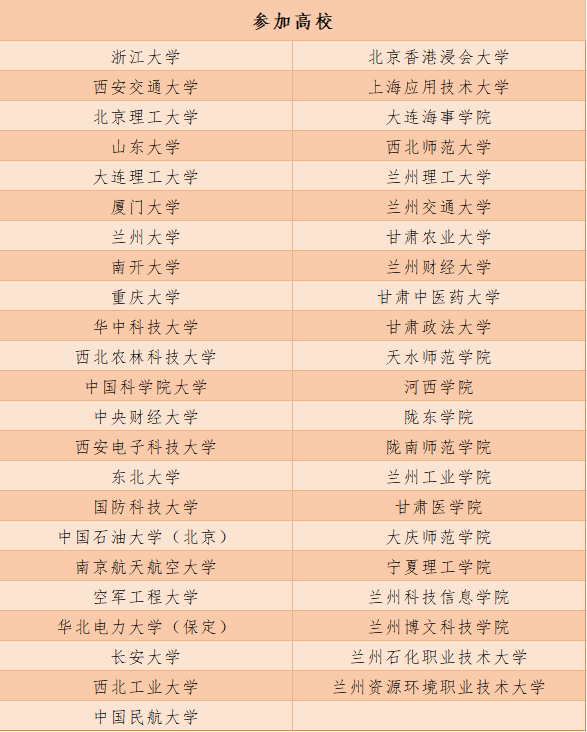 | 参加高校 | |
|---|---|
| 浙江大学 | 北京香港浸会大学 |
| 西安交通大学 | 上海应用技术大学 |
| 北京理工大学 | 大连海事学院 |
| 山东大学 | 西北师范大学 |
| 大连理工大学 | 兰州理工大学 |
| 厦门大学 | 兰州交通大学 |
| 兰州大学 | 甘肃农业大学 |
| 南开大学 | 兰州财经大学 |
| 重庆大学 | 甘肃中医药大学 |
| 华中科技大学 | 甘肃政法大学 |
| 西北农林科技大学 | 天水师范学院 |
| 中国科学院大学 | 河西学院 |
| 中央财经大学 | 陇东学院 |
| 西安电子科技大学 | 陇南师范学院 |
| 东北大学 | 兰州工业学院 |
| 国防科技大学 | 甘肃医学院 |
| 中国石油大学（北京） | 大庆师范学院 |
| 南京航天航空大学 | 宁夏理工学院 |
| 空军工程大学 | 兰州科技信息学院 |
| 华北电力大学（保定） | 兰州博文科技学院 |
| 长安大学 | 兰州石化职业技术大学 |
| 西北工业大学 | 兰州资源环境职业技术大学 |
| 中国民航大学 | |